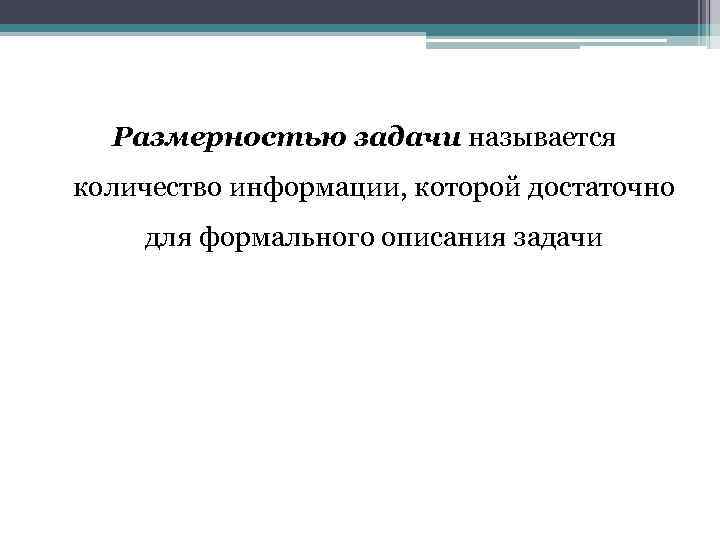 Размерностью задачи называется количество информации, которой достаточно для формального описания задачи